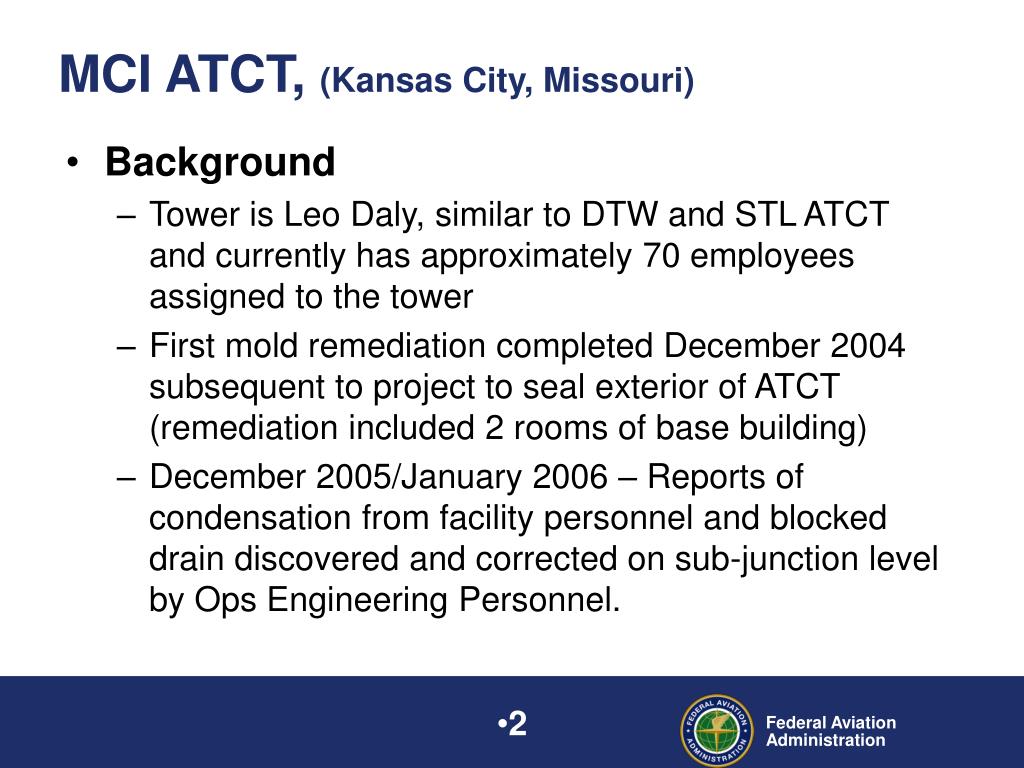 MCI ATCT, (Kansas City, Missouri)

• Background

– Tower is Leo Daly, similar to DTW and STL ATCT and currently has approximately 70 employees assigned to the tower

– First mold remediation completed December 2004 subsequent to project to seal exterior of ATCT (remediation included 2 rooms of base building)

– December 2005/January 2006 – Reports of condensation from facility personnel and blocked drain discovered and corrected on sub-junction level by Ops Engineering Personnel.

•2

FEDERAL AVIATION ADMINISTRATION

Federal Aviation Administration